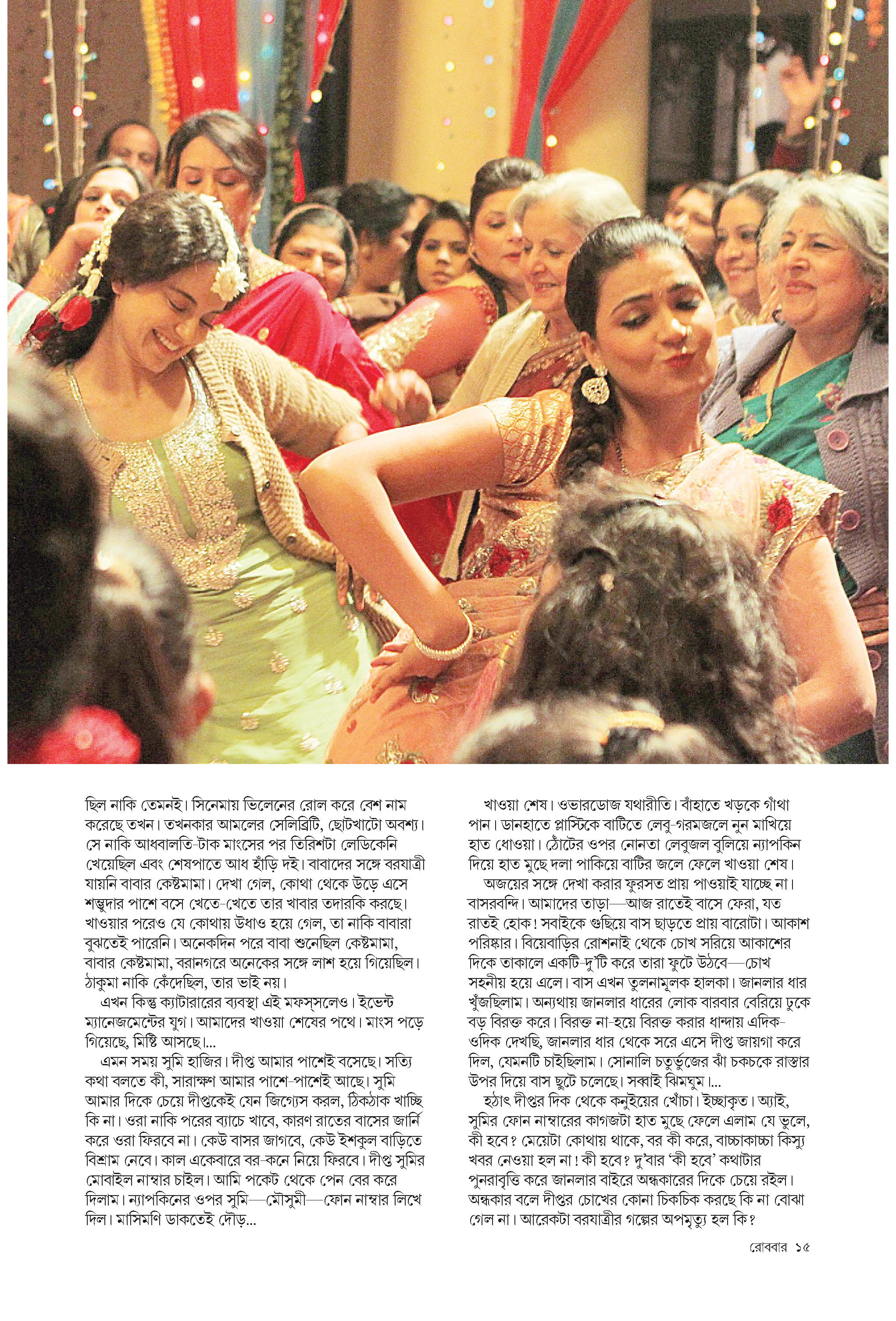 ছিল নাকি তেমনই। সিনেমায় ভিলেনের রোল করে বেশ নাম করেছে তখন। তখনকার আমলের সেলিব্রিটি, ছোটখাটো অবশ্য। সে নাকি আধবালতি-টাক মাংসের পর তিরিশটা লেডিকেনি খেয়েছিল এবং শেষপাতে আধ হাঁড়ি দই। বাবাদের সঙ্গে বরযাত্রী যায়নি বাবার কেষ্টমামা। দেখা গেল, কোথা থেকে উড়ে এসে শম্ভুদার পাশে বসে খেতে-খেতে তার খাবার তদারকি করছে। খাওয়ার পরেও যে কোথায় উধাও হয়ে গেল, তা নাকি বাবারা বুঝতেই পারেনি। অনেকদিন পরে বাবা শুনেছিল কেষ্টমামা, বাবার কেষ্টমামা, বরানগরে অনেকের সঙ্গে লাশ হয়ে গিয়েছিল। ঠাকুমা নাকি কেঁদেছিল, তার ভাই নয়।

এখন কিন্তু ক্যাটারারের ব্যবস্থা এই মফস্‌সলেও। ইভেন্ট ম্যানেজমেন্টের যুগ। আমাদের খাওয়া শেষের পথে। মাংস পড়ে গিয়েছে, মিষ্টি আসছে।...

এমন সময় সুমি হাজির। দীপ্ত আমার পাশেই বসেছে। সত্যি কথা বলতে কী, সারাক্ষণ আমার পাশে-পাশেই আছে। সুমি আমার দিকে চেয়ে দীপ্তকেই যেন জিগ্যেস করল, ঠিকঠাক খাচ্ছি কি না। ওরা নাকি পরের ব্যাচে খাবে, কারণ রাতের বাসের জার্নি করে ওরা ফিরবে না। কেউ বাসর জাগবে, কেউ ইশকুল বাড়িতে বিশ্রাম নেবে। কাল একেবারে বর-কনে নিয়ে ফিরবে। দীপ্ত সুমির মোবাইল নাম্বার চাইল। আমি পকেট থেকে পেন বের করে দিলাম। ন্যাপকিনের ওপর সুমি—মৌসুমী—ফোন নাম্বার লিখে দিল। মাসিমণি ডাকতেই দৌড়...

খাওয়া শেষ। ওভারডোজ যথারীতি। বাঁহাতে খড়কে গাঁথা পান। ডানহাতে প্লাস্টিকে বাটিতে লেবু-গরমজলে নুন মাখিয়ে হাত ধোওয়া। ঠোঁটের ওপর নোনতা লেবুজল বুলিয়ে ন্যাপকিন দিয়ে হাত মুছে দলা পাকিয়ে বাটির জলে ফেলে খাওয়া শেষ।

অজয়ের সঙ্গে দেখা করার ফুরসত প্রায় পাওয়াই যাচ্ছে না। বাসরবন্দি। আমাদের তাড়া—আজ রাতেই বাসে ফেরা, যত রাতই হোক! সবাইকে গুছিয়ে বাস ছাড়তে প্রায় বারোটা। আকাশ পরিষ্কার। বিয়েবাড়ির রোশনাই থেকে চোখ সরিয়ে আকাশের দিকে তাকালে একটি-দু'টি করে তারা ফুটে উঠবে—চোখ সহনীয় হয়ে এলে। বাস এখন তুলনামূলক হালকা। জানলার ধার খুঁজছিলাম। অন্যথায় জানলার ধারের লোক বারবার বেরিয়ে ঢুকে বড় বিরক্ত করে। বিরক্ত না-হয়ে বিরক্ত করার ধান্দায় এদিক-ওদিক দেখছি, জানলার ধার থেকে সরে এসে দীপ্ত জায়গা করে দিল, যেমনটি চাইছিলাম। সোনালি চতুর্ভুজের ঝাঁ চকচকে রাস্তার উপর দিয়ে বাস ছুটে চলেছে। সব্বাই ঝিমঘুম।...

হঠাৎ দীপ্তর দিক থেকে কনুইয়ের খোঁচা। ইচ্ছাকৃত। অ্যাই, সুমির ফোন নাম্বারের কাগজটা হাত মুছে ফেলে এলাম যে ভুলে, কী হবে? মেয়েটা কোথায় থাকে, বর কী করে, বাচ্চাকাচ্চা কিস্যু খবর নেওয়া হল না! কী হবে? দু'বার 'কী হবে' কথাটার পুনরাবৃত্তি করে জানলার বাইরে অন্ধকারের দিকে চেয়ে রইল। অন্ধকার বলে দীপ্তর চোখের কোনা চিকচিক করছে কি না বোঝা গেল না। আরেকটা বরযাত্রীর গল্পের অপমৃত্যু হল কি?

রোববার ১৫